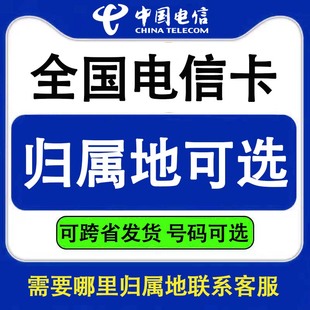 中国电信
CHINA TELECOM

全国电信卡

归属地可选

可跨省发货 号码可选

需要哪里归属地联系客服